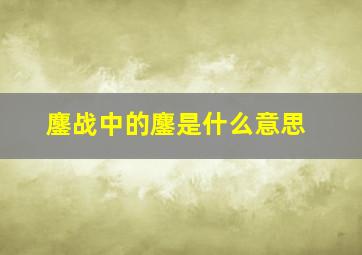 鏖战中的鏖是什么意思